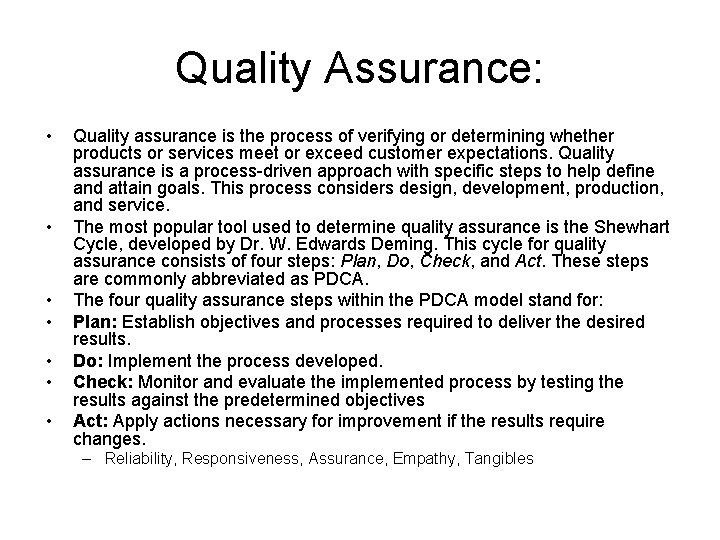 Quality Assurance:

• Quality assurance is the process of verifying or determining whether products or services meet or exceed customer expectations. Quality assurance is a process-driven approach with specific steps to help define and attain goals. This process considers design, development, production, and service.
• The most popular tool used to determine quality assurance is the Shewhart Cycle, developed by Dr. W. Edwards Deming. This cycle for quality assurance consists of four steps: Plan, Do, Check, and Act. These steps are commonly abbreviated as PDCA.
• The four quality assurance steps within the PDCA model stand for:
• Plan: Establish objectives and processes required to deliver the desired results.
• Do: Implement the process developed.
• Check: Monitor and evaluate the implemented process by testing the results against the predetermined objectives
• Act: Apply actions necessary for improvement if the results require changes.
– Reliability, Responsiveness, Assurance, Empathy, Tangibles